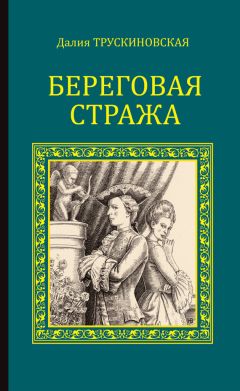 Далия ТРУСКИНОВСКАЯ

БЕРЕГОВАЯ СТРАЖА